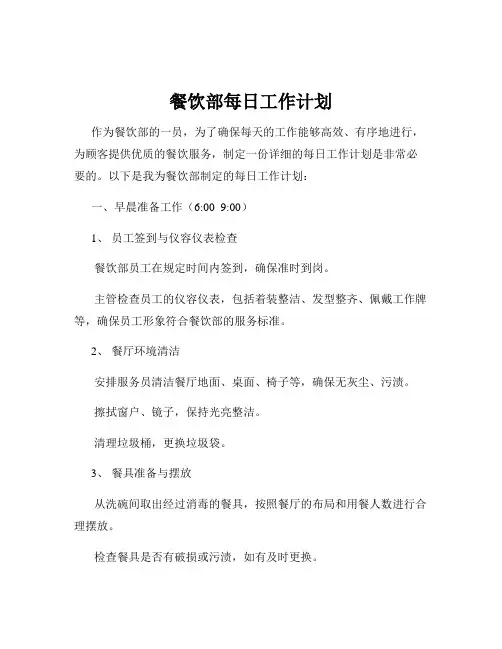 餐饮部每日工作计划

作为餐饮部的一员，为了确保每天的工作能够高效、有序地进行，为顾客提供优质的餐饮服务，制定一份详细的每日工作计划是非常必要的。以下是我为餐饮部制定的每日工作计划：

一、早晨准备工作（6:00 9:00）

1、 员工签到与仪容仪表检查

餐饮部员工在规定时间内签到，确保准时到岗。

主管检查员工的仪容仪表，包括着装整洁、发型整齐、佩戴工作牌等，确保员工形象符合餐饮部的服务标准。

2、 餐厅环境清洁

安排服务员清洁餐厅地面、桌面、椅子等，确保无灰尘、污渍。

擦拭窗户、镜子，保持光亮整洁。

清理垃圾桶，更换垃圾袋。

3、 餐具准备与摆放

从洗碗间取出经过消毒的餐具，按照餐厅的布局和用餐人数进行合理摆放。

检查餐具是否有破损或污渍，如有及时更换。